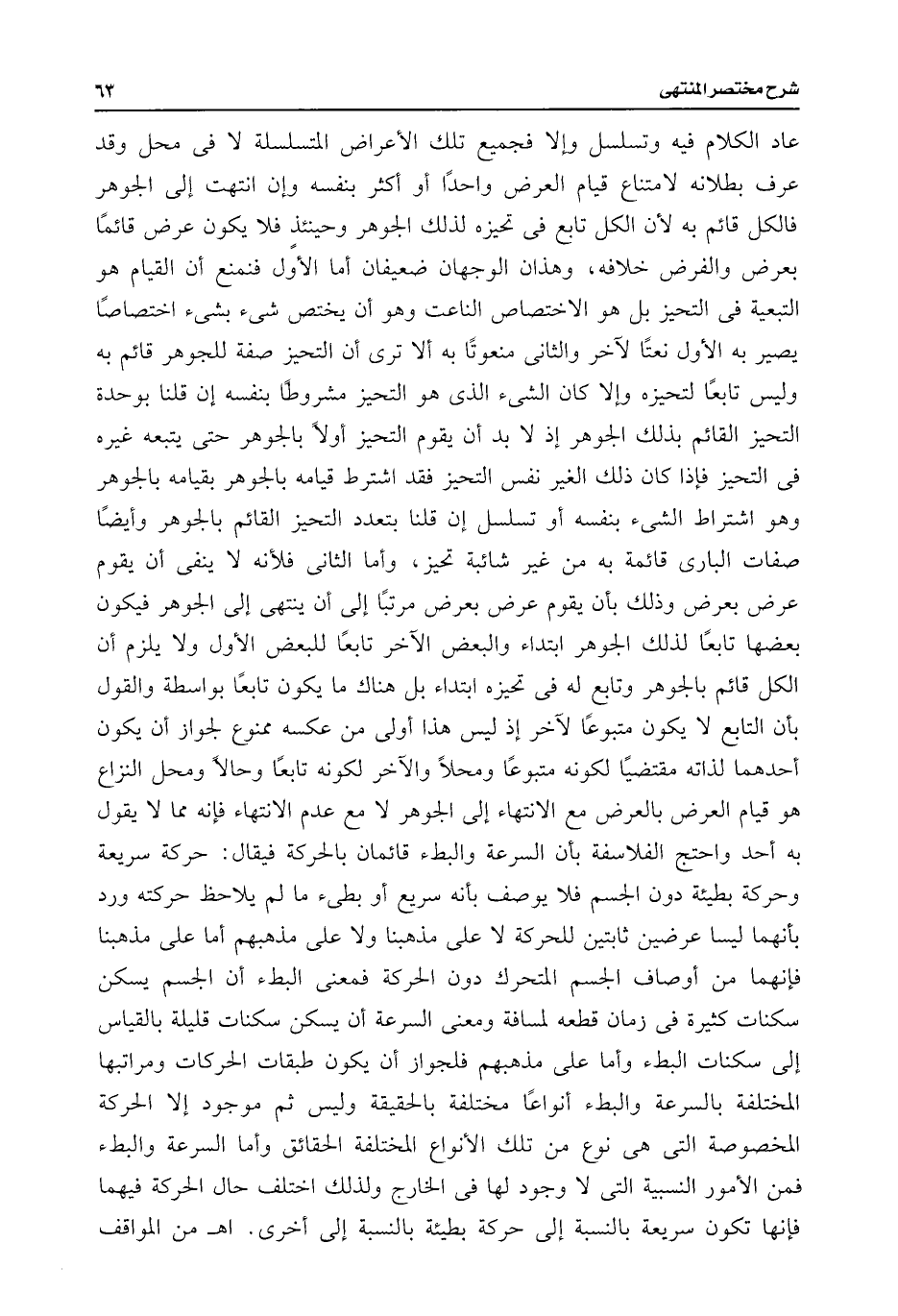 شرح مختصر المنتهى ٦٣

عاد الكلام فيه وتسلسل وإلا فجميع تلك الأعراض المتسلسلة لا فى محل وقد عرف بطلانه لامتناع قيام العرض واحدًا أو أكثر بنفسه وإن انتهت إلى الجوهر فالكل قائم به لأن الكل تابع فى تحيزه لذلك الجوهر وحينئذ فلا يكون عرض قائمًا بعرض والفرض خلافه، وهذان الوجهان ضعيفان أما الأول فنمنع أن القيام هو التبعية فى التحيز بل هو الاختصاص الناعت وهو أن يختص شىء بشىء اختصاصًا يصير به الأول نعتًا لآخر والثانى منعوتًا به ألا ترى أن التحيز صفة للجوهر قائم به وليس تابعًا لتحيزه وإلا كان الشىء الذى هو التحيز مشروطًا بنفسه إن قلنا بوحدة التحيز القائم بذلك الجوهر إذ لا بد أن يقوم التحيز أولاً بالجوهر حتى يتبعه غيره فى التحيز فإذا كان ذلك الغير نفس التحيز فقد اشترط قيامه بالجوهر بقيامه بالجوهر وهو اشتراط الشىء بنفسه أو تسلسل إن قلنا بتعدد التحيز القائم بالجوهر وأيضًا صفات البارى قائمة به من غير شائبة تحيز، وأما الثانى فلأنه لا ينفى أن يقوم عرض بعرض وذلك بأن يقوم عرض بعرض مرتبًا إلى أن ينتهى إلى الجوهر فيكون بعضها تابعًا لذلك الجوهر ابتداء والبعض الآخر تابعًا للبعض الأول ولا يلزم أن الكل قائم بالجوهر وتابع له فى تحيزه ابتداء بل هناك ما يكون تابعًا بواسطة والقول بأن التابع لا يكون متبوعًا لآخر إذ ليس هذا أولى من عكسه ممنوع لجواز أن يكون أحدهما لذاته مقتضيًا لكونه متبوعًا ومحلاً والآخر لكونه تابعًا وحالاً ومحل النزاع هو قيام العرض بالعرض مع الانتهاء إلى الجوهر لا مع عدم الانتهاء فإنه مما لا يقول به أحد واحتج الفلاسفة بأن السرعة والبطء قائمان بالحركة فيقال: حركة سريعة وحركة بطيئة دون الجسم فلا يوصف بأنه سريع أو بطىء ما لم يلاحظ حركته ورد بأنهما ليسا عرضين ثابتين للحركة لا على مذهبنا ولا على مذهبهم أما على مذهبنا فإنهما من أوصاف الجسم المتحرك دون الحركة فمعنى البطء أن الجسم يسكن سكنات كثيرة فى زمان قطعه لمسافة ومعنى السرعة أن يسكن سكنات قليلة بالقياس إلى سكنات البطء وأما على مذهبهم فلجواز أن يكون طبقات الحركات ومراتبها المختلفة بالسرعة والبطء أنواعًا مختلفة بالحقيقة وليس ثم موجود إلا الحركة المخصوصة التى هى نوع من تلك الأنواع المختلفة الحقائق وأما السرعة والبطء فمن الأمور النسبية التى لا وجود لها فى الخارج ولذلك اختلف حال الحركة فيهما فإنها تكون سريعة بالنسبة إلى حركة بطيئة بالنسبة إلى أخرى. اهـ من المواقف